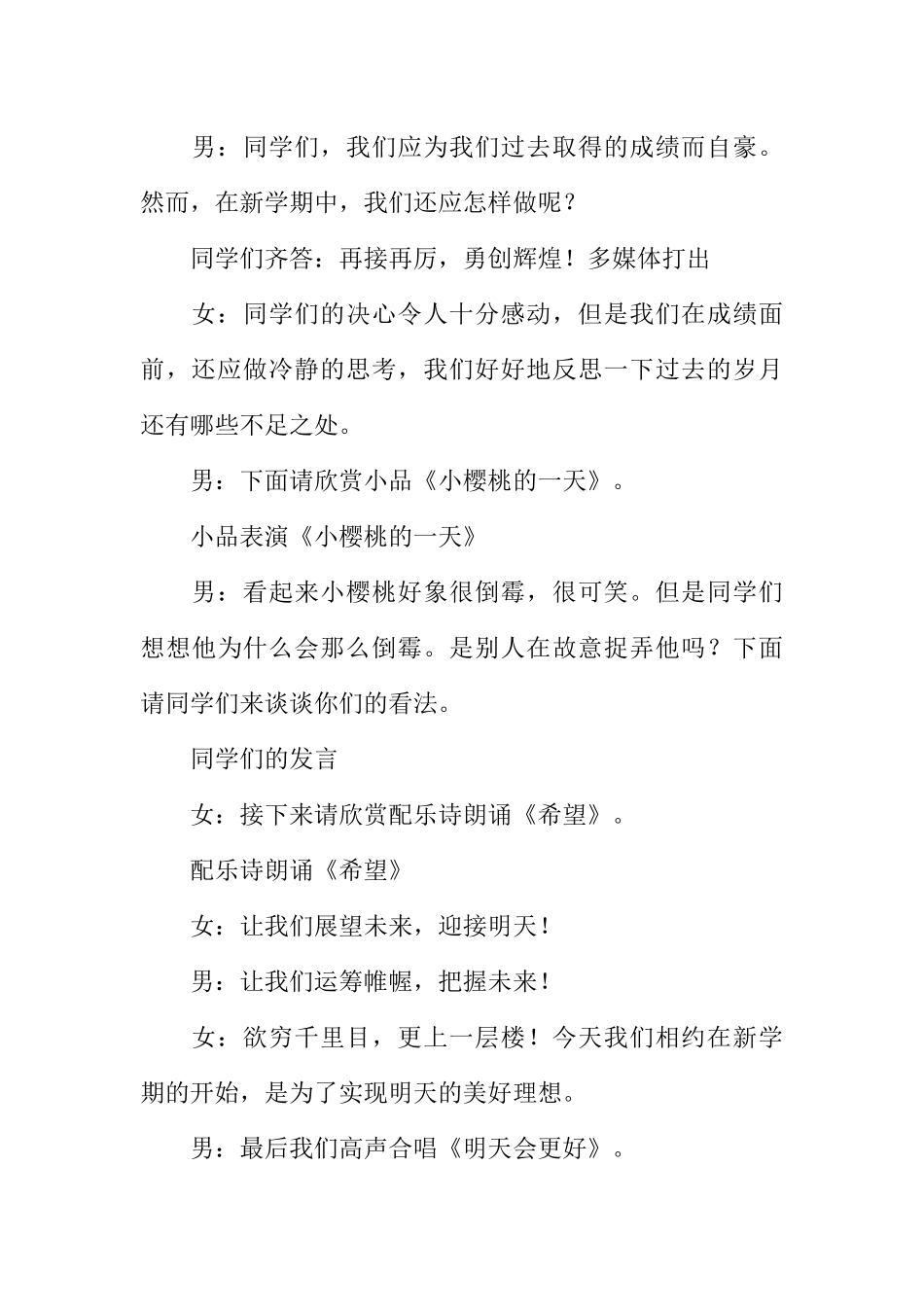 男：同学们，我们应为我们过去取得的成绩而自豪。然而，在新学期中，我们还应怎样做呢？

同学们齐答：再接再厉，勇创辉煌！多媒体打出

女：同学们的决心令人十分感动，但是我们在成绩面前，还应做冷静的思考，我们好好地反思一下过去的岁月还有哪些不足之处。

男：下面请欣赏小品《小樱桃的一天》。

小品表演《小樱桃的一天》

男：看起来小樱桃好象很倒霉，很可笑。但是同学们想想他为什么会那么倒霉。是别人在故意捉弄他吗？下面请同学们来谈谈你们的看法。

同学们的发言

女：接下来请欣赏配乐诗朗诵《希望》。

配乐诗朗诵《希望》

女：让我们展望未来，迎接明天！

男：让我们运筹帷幄，把握未来！

女：欲穷千里目，更上一层楼！今天我们相约在新学期的开始，是为了实现明天的美好理想。

男：最后我们高声合唱《明天会更好》。